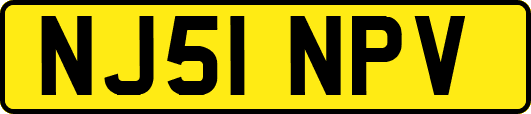 NJ51 NPV